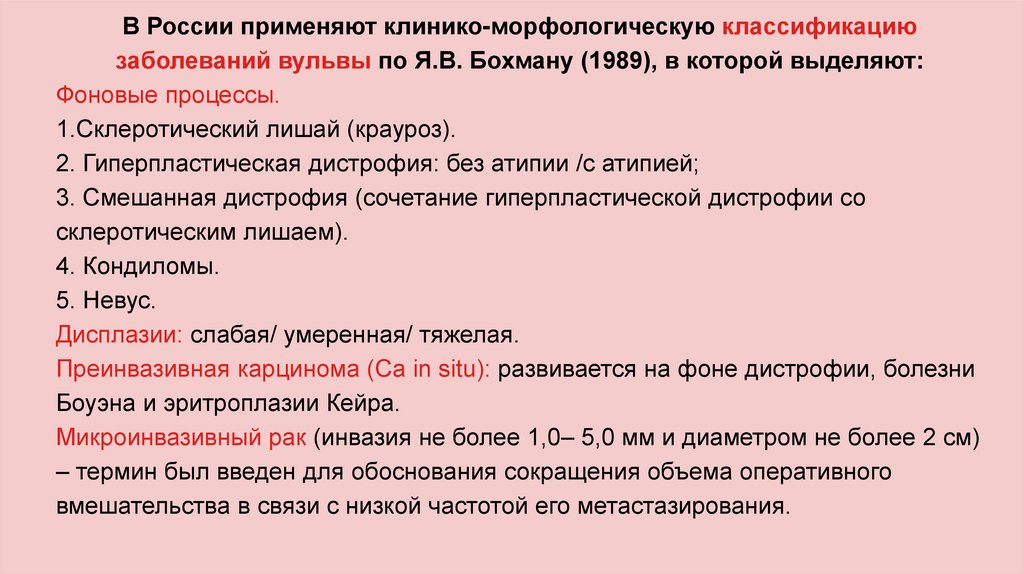 В России применяют клинико-морфологическую классификацию заболеваний вульвы по Я.В. Бохману (1989), в которой выделяют:

Фоновые процессы.

1.Склеротический лишай (крауроз).

2. Гиперпластическая дистрофия: без атипии /с атипией;

3. Смешанная дистрофия (сочетание гиперпластической дистрофии со склеротическим лишаем).

4. Кондиломы.

5. Невус.

Дисплазии: слабая/ умеренная/ тяжелая.

Преинвазивная карцинома (Ca in situ): развивается на фоне дистрофии, болезни Боуэна и эритроплазии Кейра.

Микроинвазивный рак (инвазия не более 1,0– 5,0 мм и диаметром не более 2 см) – термин был введен для обоснования сокращения объема оперативного вмешательства в связи с низкой частотой его метастазирования.